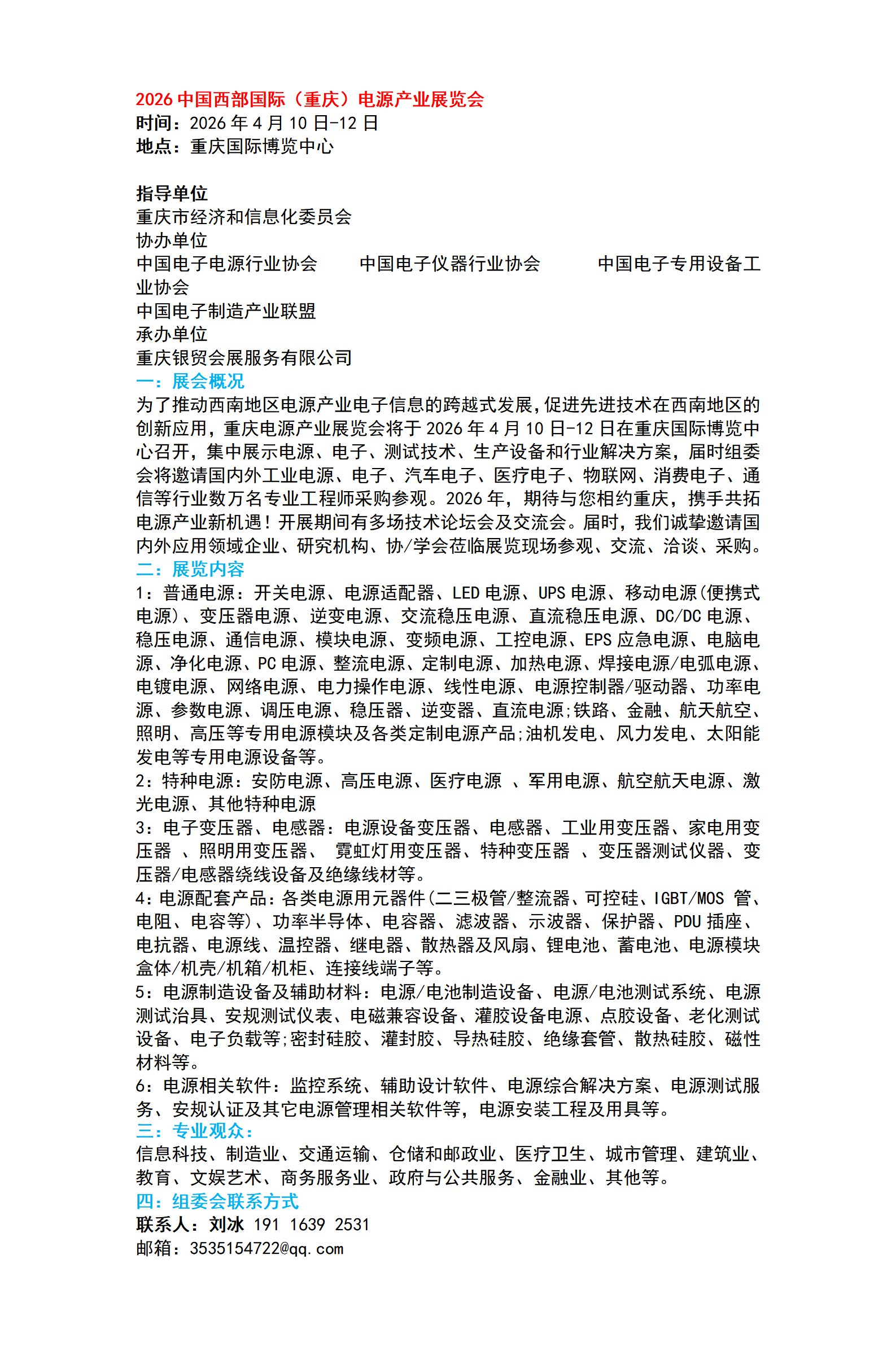 2026 中国西部国际（重庆）电源产业展览会
时间：2026 年 4 月 10 日-12 日
地点：重庆国际博览中心

指导单位
重庆市经济和信息化委员会
协办单位
中国电子电源行业协会　　中国电子仪器行业协会　　中国电子专用设备工业协会
中国电子制造产业联盟
承办单位
重庆银贸会展服务有限公司
一：展会概况
为了推动西南地区电源产业电子信息的跨越式发展，促进先进技术在西南地区的创新应用，重庆电源产业展览会将于 2026 年 4 月 10 日-12 日在重庆国际博览中心召开，集中展示电源、电子、测试技术、生产设备和行业解决方案，届时组委会将邀请国内外工业电源、电子、汽车电子、医疗电子、物联网、消费电子、通信等行业数万名专业工程师采购参观。2026 年，期待与您相约重庆，携手共拓电源产业新机遇！开展期间有多场技术论坛会及交流会。届时，我们诚挚邀请国内外应用领域企业、研究机构、协/学会莅临展览现场参观、交流、洽谈、采购。
二：展览内容
1：普通电源：开关电源、电源适配器、LED 电源、UPS 电源、移动电源(便携式电源)、变压器电源、逆变电源、交流稳压电源、直流稳压电源、DC/DC 电源、稳压电源、通信电源、模块电源、变频电源、工控电源、EPS 应急电源、电脑电源、净化电源、PC 电源、整流电源、定制电源、加热电源、焊接电源/电弧电源、电镀电源、网络电源、电力操作电源、线性电源、电源控制器/驱动器、功率电源、参数电源、调压电源、稳压器、逆变器、直流电源;铁路、金融、航天航空、照明、高压等专用电源模块及各类定制电源产品;油机发电、风力发电、太阳能发电等专用电源设备等。
2：特种电源：安防电源、高压电源、医疗电源 、军用电源、航空航天电源、激光电源、其他特种电源
3：电子变压器、电感器：电源设备变压器、电感器、工业用变压器、家电用变压器 、照明用变压器、 霓虹灯用变压器、特种变压器 、变压器测试仪器、变压器/电感器绕线设备及绝缘线材等。
4：电源配套产品：各类电源用元器件(二三极管/整流器、可控硅、IGBT/MOS 管、电阻、电容等)、功率半导体、电容器、滤波器、示波器、保护器、PDU 插座、电抗器、电源线、温控器、继电器、散热器及风扇、锂电池、蓄电池、电源模块盒体/机壳/机箱/机柜、连接线端子等。
5：电源制造设备及辅助材料：电源/电池制造设备、电源/电池测试系统、电源测试治具、安规测试仪表、电磁兼容设备、灌胶设备电源、点胶设备、老化测试设备、电子负载等;密封硅胶、灌封胶、导热硅胶、绝缘套管、散热硅胶、磁性材料等。
6：电源相关软件：监控系统、辅助设计软件、电源综合解决方案、电源测试服务、安规认证及其它电源管理相关软件等，电源安装工程及用具等。
三：专业观众：
信息科技、制造业、交通运输、仓储和邮政业、医疗卫生、城市管理、建筑业、教育、文娱艺术、商务服务业、政府与公共服务、金融业、其他等。
四：组委会联系方式
联系人：刘冰 191 1639 2531
邮箱：3535154722@qq.com